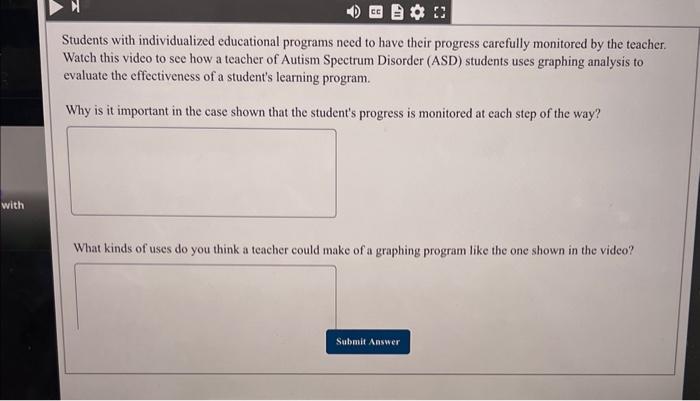 CC

Students with individualized educational programs need to have their progress carefully monitored by the teacher. Watch this video to see how a teacher of Autism Spectrum Disorder (ASD) students uses graphing analysis to evaluate the effectiveness of a student's learning program.

Why is it important in the case shown that the student's progress is monitored at each step of the way?

with

What kinds of uses do you think a teacher could make of a graphing program like the one shown in the video?

Submit Answer